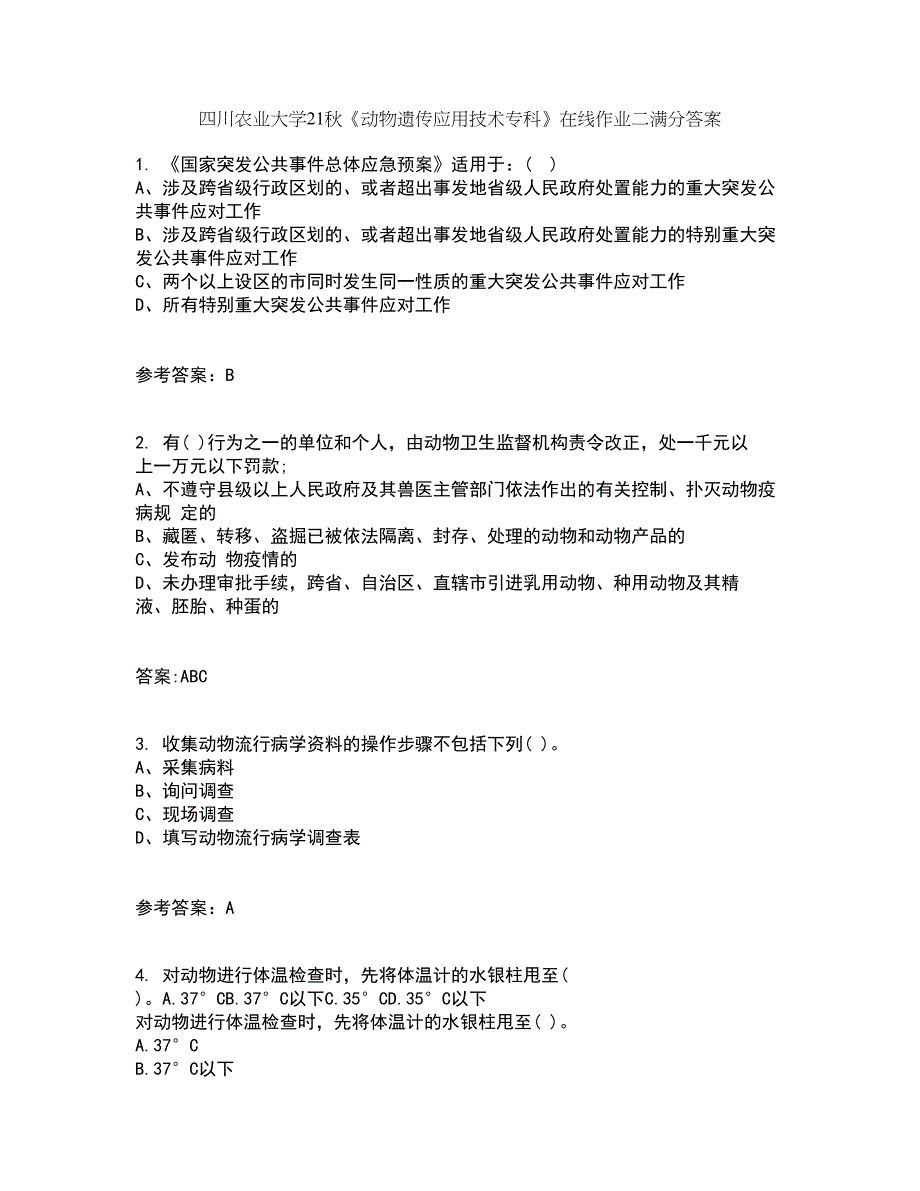 四川农业大学21秋《动物遗传应用技术专科》在线作业二满分答案

1. 《国家突发公共事件总体应急预案》适用于：( )
A、涉及跨省级行政区划的、或者超出事发地省级人民政府处置能力的重大突发公共事件应对工作
B、涉及跨省级行政区划的、或者超出事发地省级人民政府处置能力的特别重大突发公共事件应对工作
C、两个以上设区的市同时发生同一性质的重大突发公共事件应对工作
D、所有特别重大突发公共事件应对工作

参考答案：B

2. 有( )行为之一的单位和个人，由动物卫生监督机构责令改正，处一千元以上一万元以下罚款;
A、不遵守县级以上人民政府及其兽医主管部门依法作出的有关控制、扑灭动物疫病规 定的
B、藏匿、转移、盗掘已被依法隔离、封存、处理的动物和动物产品的
C、发布动 物疫情的
D、未办理审批手续，跨省、自治区、直辖市引进乳用动物、种用动物及其精液、胚胎、种蛋的

答案:ABC

3. 收集动物流行病学资料的操作步骤不包括下列( )。
A、采集病料
B、询问调查
C、现场调查
D、填写动物流行病学调查表

参考答案：A

4. 对动物进行体温检查时，先将体温计的水银柱甩至( )。A.37°CB.37°C以下C.35°CD.35°C以下
对动物进行体温检查时，先将体温计的水银柱甩至( )。
A.37°C
B.37°C以下